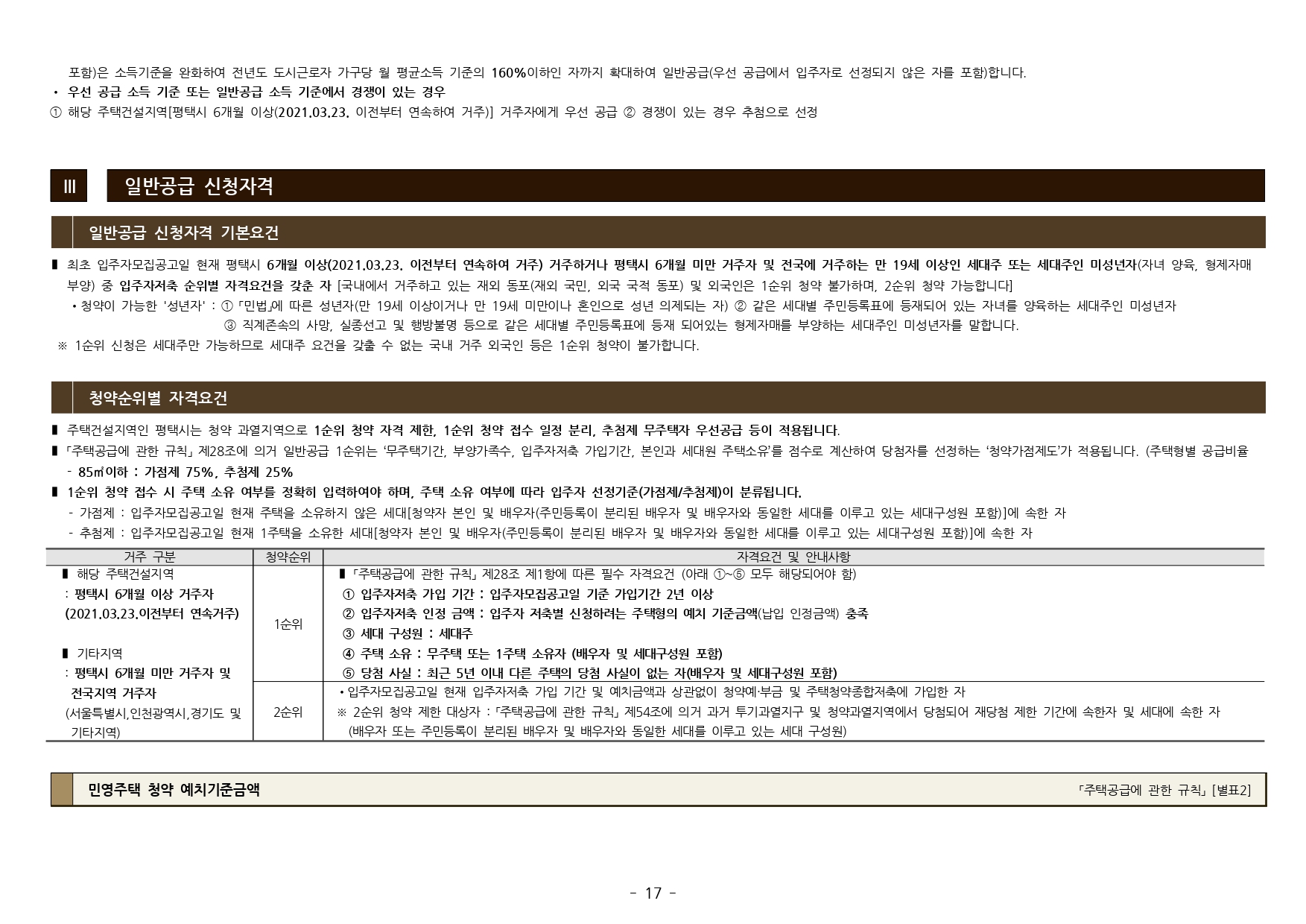 포함)은 소득기준을 완화하여 전년도 도시근로자 가구당 월 평균소득 기준의 160%이하인 자까지 확대하여 일반공급(우선 공급에서 입주자로 선정되지 않은 자를 포함)합니다.
• 우선 공급 소득 기준 또는 일반공급 소득 기준에서 경쟁이 있는 경우
① 해당 주택건설지역[평택시 6개월 이상(2021.03.23. 이전부터 연속하여 거주)] 거주자에게 우선 공급 ② 경쟁이 있는 경우 추첨으로 선정

III 일반공급 신청자격

일반공급 신청자격 기본요건

■ 최초 입주자모집공고일 현재 평택시 6개월 이상(2021.03.23. 이전부터 연속하여 거주) 거주하거나 평택시 6개월 미만 거주자 및 전국에 거주하는 만 19세 이상인 세대주 또는 세대주인 미성년자(자녀 양육, 형제자매 부양) 중 입주자저축 순위별 자격요건을 갖춘 자 [국내에서 거주하고 있는 재외 동포(재외 국민, 외국 국적 동포) 및 외국인은 1순위 청약 불가하며, 2순위 청약 가능합니다]
• 청약이 가능한 '성년자' : ① 「민법」에 따른 성년자(만 19세 이상이거나 만 19세 미만이나 혼인으로 성년 의제되는 자) ② 같은 세대별 주민등록표에 등재되어 있는 자녀를 양육하는 세대주인 미성년자
③ 직계존속의 사망, 실종선고 및 행방불명 등으로 같은 세대별 주민등록표에 등재 되어있는 형제자매를 부양하는 세대주인 미성년자를 말합니다.
※ 1순위 신청은 세대주만 가능하므로 세대주 요건을 갖출 수 없는 국내 거주 외국인 등은 1순위 청약이 불가합니다.

청약순위별 자격요건

■ 주택건설지역인 평택시는 청약 과열지역으로 1순위 청약 자격 제한, 1순위 청약 접수 일정 분리, 추첨제 무주택자 우선공급 등이 적용됩니다.
■ 「주택공급에 관한 규칙」 제28조에 의거 일반공급 1순위는 '무주택기간, 부양가족수, 입주자저축 가입기간, 본인과 세대원 주택소유'를 점수로 계산하여 당첨자를 선정하는 '청약가점제도'가 적용됩니다. (주택형별 공급비율
- 85㎡이하 : 가점제 75%, 추첨제 25%
■ 1순위 청약 접수 시 주택 소유 여부를 정확히 입력하여야 하며, 주택 소유 여부에 따라 입주자 선정기준(가점제/추첨제)이 분류됩니다.
- 가점제 : 입주자모집공고일 현재 주택을 소유하지 않은 세대[청약자 본인 및 배우자(주민등록이 분리된 배우자 및 배우자와 동일한 세대를 이루고 있는 세대구성원 포함)]에 속한 자
- 추첨제 : 입주자모집공고일 현재 1주택을 소유한 세대[청약자 본인 및 배우자(주민등록이 분리된 배우자 및 배우자와 동일한 세대를 이루고 있는 세대구성원 포함)]에 속한 자

| 거주 구분 | 청약순위 | 자격요건 및 안내사항 |
|---|---|---|
| ■ 해당 주택건설지역 : 평택시 6개월 이상 거주자 (2021.03.23.이전부터 연속거주) ■ 기타지역 : 평택시 6개월 미만 거주자 및 전국지역 거주자 (서울특별시,인천광역시,경기도 및 기타지역) | 1순위 | ■ 「주택공급에 관한 규칙」 제28조 제1항에 따른 필수 자격요건 (아래 ①~⑤ 모두 해당되어야 함) ① 입주자저축 가입 기간 : 입주자모집공고일 기준 가입기간 2년 이상 ② 입주자저축 인정 금액 : 입주자 저축별 신청하려는 주택형의 예치 기준금액(납입 인정금액) 충족 ③ 세대 구성원 : 세대주 ④ 주택 소유 : 무주택 또는 1주택 소유자 (배우자 및 세대구성원 포함) ⑤ 당첨 사실 : 최근 5년 이내 다른 주택의 당첨 사실이 없는 자(배우자 및 세대구성원 포함) |
| | 2순위 | • 입주자모집공고일 현재 입주자저축 가입 기간 및 예치금액과 상관없이 청약예·부금 및 주택청약종합저축에 가입한 자 ※ 2순위 청약 제한 대상자 : 「주택공급에 관한 규칙」 제54조에 의거 과거 투기과열지구 및 청약과열지역에서 당첨되어 재당첨 제한 기간에 속한자 및 세대에 속한 자 (배우자 또는 주민등록이 분리된 배우자 및 배우자와 동일한 세대를 이루고 있는 세대 구성원) |

민영주택 청약 예치기준금액 「주택공급에 관한 규칙」 [별표2]

- 17 -